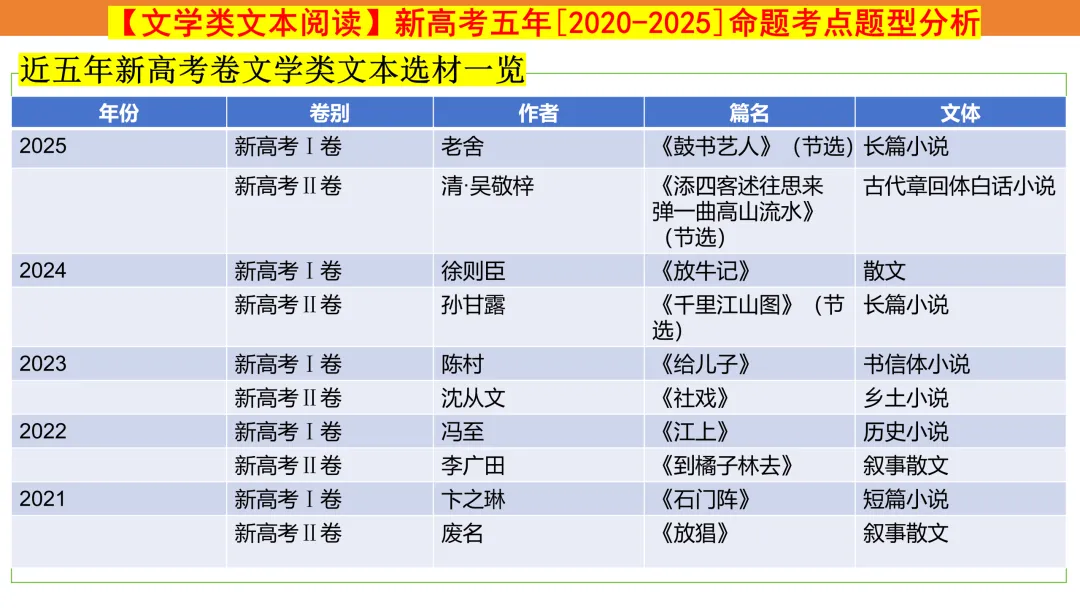 【文学类文本阅读】新高考五年[2020-2025]命题考点题型分析

近五年新高考卷文学类文本选材一览

| 年份 | 卷别 | 作者 | 篇名 | 文体 |
|---|---|---|---|---|
| 2025 | 新高考Ⅰ卷 | 老舍 | 《鼓书艺人》（节选） | 长篇小说 |
| | 新高考Ⅱ卷 | 清·吴敬梓 | 《添四客述往思来 弹一曲高山流水》（节选） | 古代章回体白话小说 |
| 2024 | 新高考Ⅰ卷 | 徐则臣 | 《放牛记》 | 散文 |
| | 新高考Ⅱ卷 | 孙甘露 | 《千里江山图》（节选） | 长篇小说 |
| 2023 | 新高考Ⅰ卷 | 陈村 | 《给儿子》 | 书信体小说 |
| | 新高考Ⅱ卷 | 沈从文 | 《社戏》 | 乡土小说 |
| 2022 | 新高考Ⅰ卷 | 冯至 | 《江上》 | 历史小说 |
| | 新高考Ⅱ卷 | 李广田 | 《到橘子林去》 | 叙事散文 |
| 2021 | 新高考Ⅰ卷 | 卞之琳 | 《石门阵》 | 短篇小说 |
| | 新高考Ⅱ卷 | 废名 | 《放猖》 | 叙事散文 |